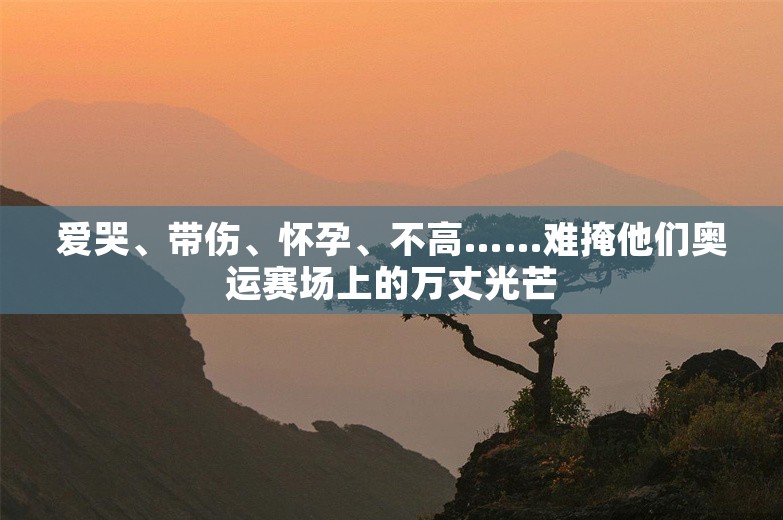 爱哭、带伤、怀孕、不高……难掩他们奥运赛场上的万丈光芒